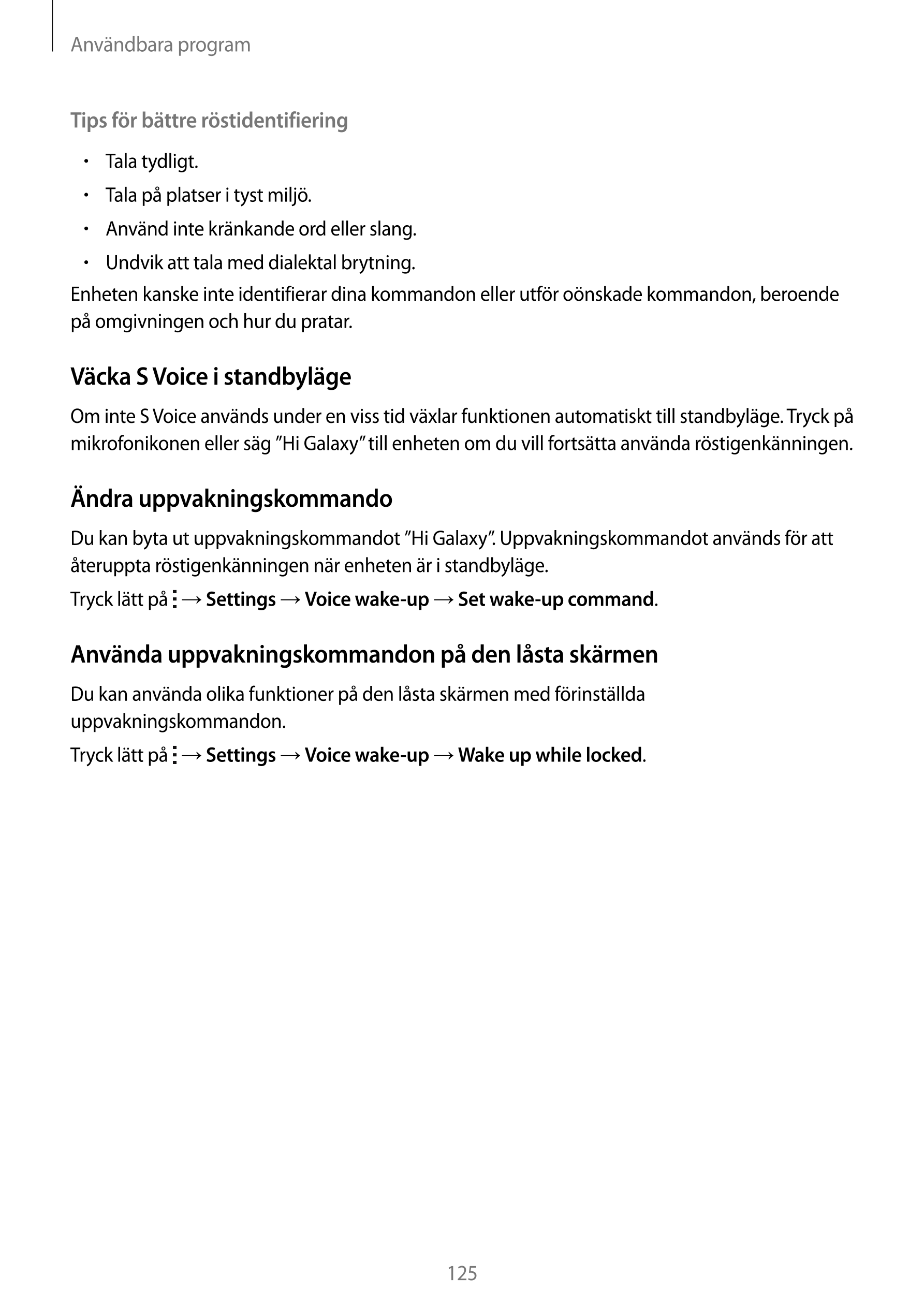 Användbara program

Tips för bättre röstidentifiering

• Tala tydligt.
• Tala på platser i tyst miljö.
• Använd inte kränkande ord eller slang.
• Undvik att tala med dialektal brytning.

Enheten kanske inte identifierar dina kommandon eller utför oönskade kommandon, beroende på omgivningen och hur du pratar.

Väcka S Voice i standbyläge

Om inte S Voice används under en viss tid växlar funktionen automatiskt till standbyläge. Tryck på mikrofonikonen eller säg ”Hi Galaxy” till enheten om du vill fortsätta använda röstigenkänningen.

Ändra uppvakningskommando

Du kan byta ut uppvakningskommandot ”Hi Galaxy”. Uppvakningskommandot används för att återuppta röstigenkänningen när enheten är i standbyläge.

Tryck lätt på ⋮ → Settings → Voice wake-up → Set wake-up command.

Använda uppvakningskommandon på den låsta skärmen

Du kan använda olika funktioner på den låsta skärmen med förinställda uppvakningskommandon.

Tryck lätt på ⋮ → Settings → Voice wake-up → Wake up while locked.

125